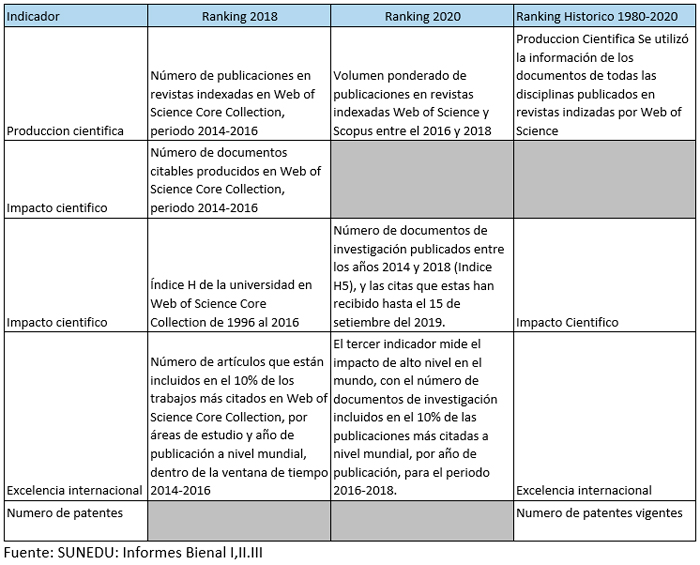 | Indicador | Ranking 2018 | Ranking 2020 | Ranking Historico 1980-2020 |
|---|---|---|---|
| Produccion cientifica | Número de publicaciones en revistas indexadas en Web of Science Core Collection, periodo 2014-2016 | Volumen ponderado de publicaciones en revistas indexadas Web of Science y Scopus entre el 2016 y 2018 | Produccion Cientifica Se utilizó la información de los documentos de todas las disciplinas publicados en revistas indizadas por Web of Science |
| Impacto cientifico | Número de documentos citables producidos en Web of Science Core Collection, periodo 2014-2016 | | |
| Impacto cientifico | Índice H de la universidad en Web of Science Core Collection de 1996 al 2016 | Número de documentos de investigación publicados entre los años 2014 y 2018 (Indice H5), y las citas que estas han recibido hasta el 15 de setiembre del 2019. | Impacto Cientifico |
| Excelencia internacional | Número de artículos que están incluidos en el 10% de los trabajos más citados en Web of Science Core Collection, por áreas de estudio y año de publicación a nivel mundial, dentro de la ventana de tiempo 2014-2016 | El tercer indicador mide el impacto de alto nivel en el mundo, con el número de documentos de investigación incluidos en el 10% de las publicaciones más citadas a nivel mundial, por año de publicación, para el periodo 2016-2018. | Excelencia internacional |
| Numero de patentes | | | Numero de patentes vigentes |

Fuente: SUNEDU: Informes Bienal I,II.III